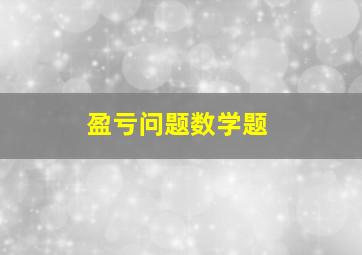 盈亏问题数学题